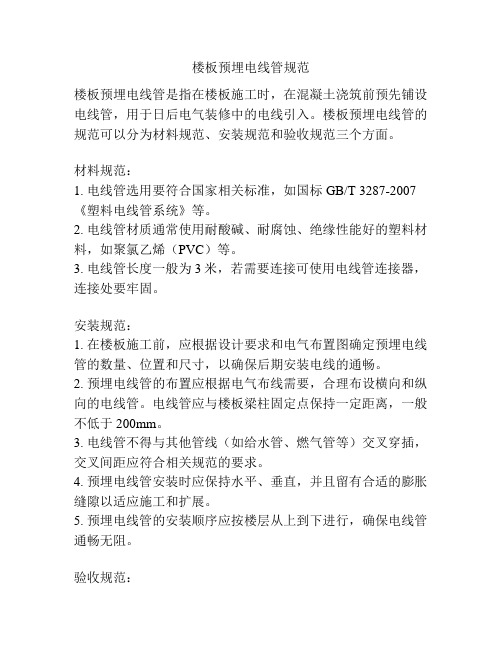 楼板预埋电线管规范

楼板预埋电线管是指在楼板施工时，在混凝土浇筑前预先铺设电线管，用于日后电气装修中的电线引入。楼板预埋电线管的规范可以分为材料规范、安装规范和验收规范三个方面。

材料规范：
1. 电线管选用要符合国家相关标准，如国标 GB/T 3287-2007《塑料电线管系统》等。
2. 电线管材质通常使用耐酸碱、耐腐蚀、绝缘性能好的塑料材料，如聚氯乙烯（PVC）等。
3. 电线管长度一般为 3 米，若需要连接可使用电线管连接器，连接处要牢固。

安装规范：
1. 在楼板施工前，应根据设计要求和电气布置图确定预埋电线管的数量、位置和尺寸，以确保后期安装电线的通畅。
2. 预埋电线管的布置应根据电气布线需要，合理布设横向和纵向的电线管。电线管应与楼板梁柱固定点保持一定距离，一般不低于 200mm。
3. 电线管不得与其他管线（如给水管、燃气管等）交叉穿插，交叉间距应符合相关规范的要求。
4. 预埋电线管安装时应保持水平、垂直，并且留有合适的膨胀缝隙以适应施工和扩展。
5. 预埋电线管的安装顺序应按楼层从上到下进行，确保电线管通畅无阻。

验收规范：